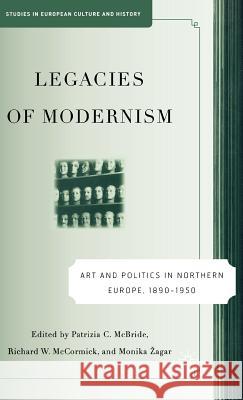 STUDIES IN EUROPEAN CULTURE AND HISTORY

LEGACIES OF MODERNISM

ART AND POLITICS IN NORTHERN EUROPE, 1890-1950

Edited by Patrizia C. McBride, Richard W. McCormick, and Monika Žagar

Kraina Książek